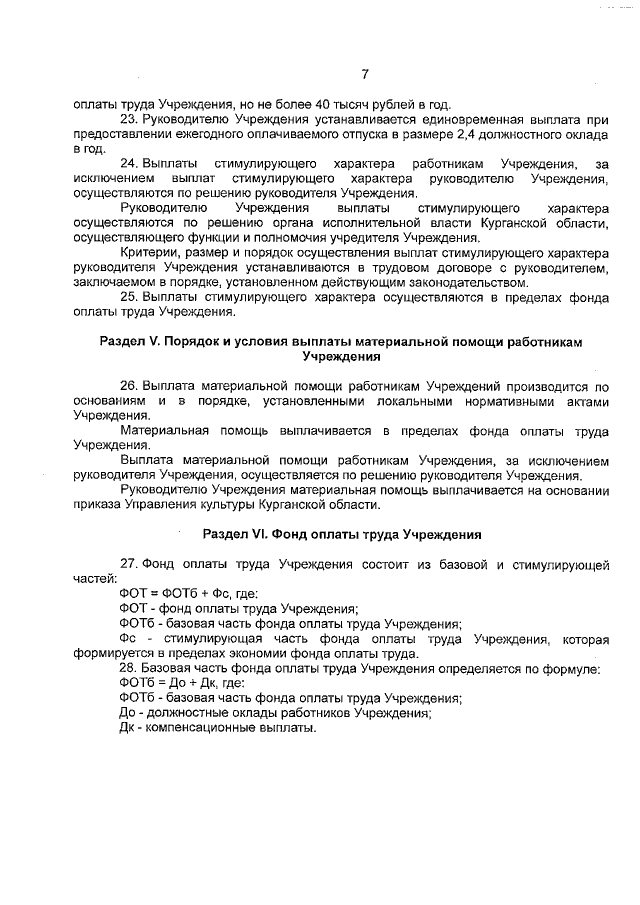 7

оплаты труда Учреждения, но не более 40 тысяч рублей в год.

23. Руководителю Учреждения устанавливается единовременная выплата при предоставлении ежегодного оплачиваемого отпуска в размере 2,4 должностного оклада в год.

24. Выплаты стимулирующего характера работникам Учреждения, за исключением выплат стимулирующего характера руководителю Учреждения, осуществляются по решению руководителя Учреждения.

Руководителю Учреждения выплаты стимулирующего характера осуществляются по решению органа исполнительной власти Курганской области, осуществляющего функции и полномочия учредителя Учреждения.

Критерии, размер и порядок осуществления выплат стимулирующего характера руководителя Учреждения устанавливаются в трудовом договоре с руководителем, заключаемом в порядке, установленном действующим законодательством.

25. Выплаты стимулирующего характера осуществляются в пределах фонда оплаты труда Учреждения.

Раздел V. Порядок и условия выплаты материальной помощи работникам Учреждения

26. Выплата материальной помощи работникам Учреждений производится по основаниям и в порядке, установленными локальными нормативными актами Учреждения.

Материальная помощь выплачивается в пределах фонда оплаты труда Учреждения.

Выплата материальной помощи работникам Учреждения, за исключением руководителя Учреждения, осуществляется по решению руководителя Учреждения.

Руководителю Учреждения материальная помощь выплачивается на основании приказа Управления культуры Курганской области.

Раздел VI. Фонд оплаты труда Учреждения

27. Фонд оплаты труда Учреждения состоит из базовой и стимулирующей частей:

ФОТ = ФОТб + Фс, где:

ФОТ - фонд оплаты труда Учреждения;

ФОТб - базовая часть фонда оплаты труда Учреждения;

Фс - стимулирующая часть фонда оплаты труда Учреждения, которая формируется в пределах экономии фонда оплаты труда.

28. Базовая часть фонда оплаты труда Учреждения определяется по формуле:

ФОТб = До + Дк, где:

ФОТб - базовая часть фонда оплаты труда Учреждения;

До - должностные оклады работников Учреждения;

Дк - компенсационные выплаты.